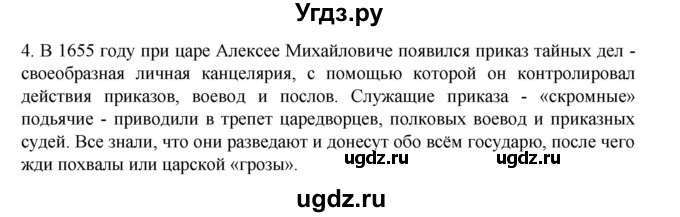 Угдз.ру

4. В 1655 году при царе Алексее Михайловиче появился приказ тайных дел - своеобразная личная канцелярия, с помощью которой он контролировал действия приказов, воевод и послов. Служащие приказа - «скромные» подьячие - приводили в трепет царедворцев, полковых воевод и приказных судей. Все знали, что они разведают и донесут обо всём государю, после чего жди похвалы или царской «грозы».

ugdz.ru ugdz.ru

ugdz.ru